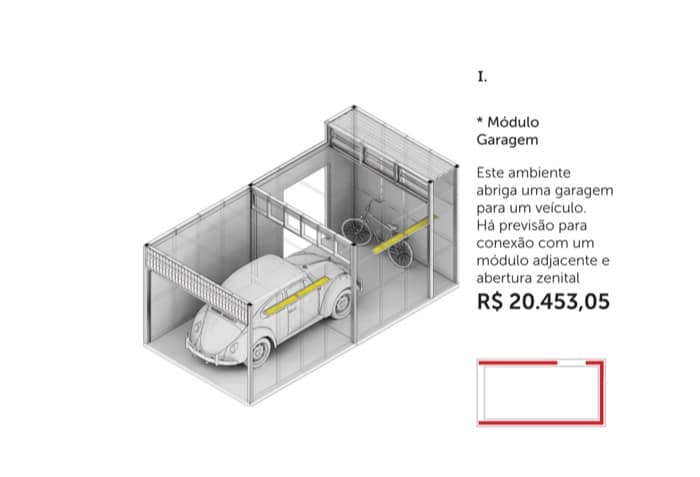 I.

* Módulo Garagem

Este ambiente abriga uma garagem para um veículo. Há previsão para conexão com um módulo adjacente e abertura zenital

R$ 20.453,05